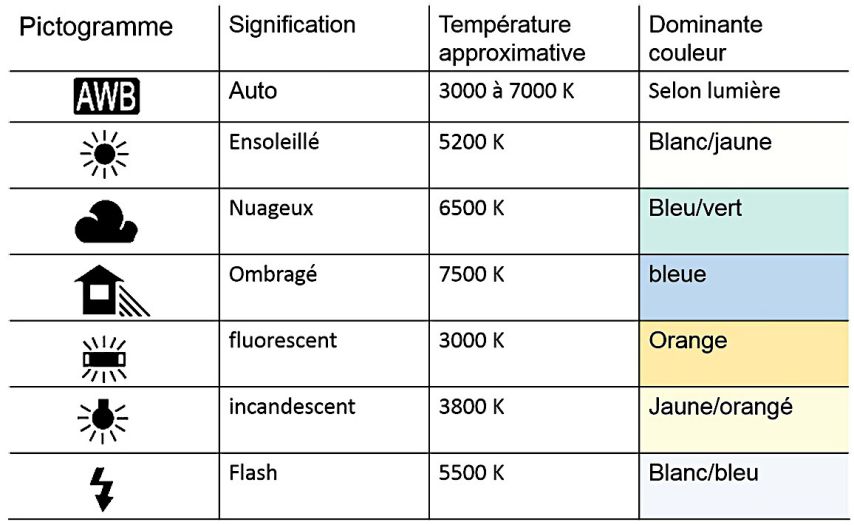 | Pictogramme | Signification | Température approximative | Dominante couleur |
|---|---|---|---|
| AWB | Auto | 3000 à 7000 K | Selon lumière |
| | Ensoleillé | 5200 K | Blanc/jaune |
| | Nuageux | 6500 K | Bleu/vert |
| | Ombragé | 7500 K | bleue |
| | fluorescent | 3000 K | Orange |
| | incandescent | 3800 K | Jaune/orangé |
| | Flash | 5500 K | Blanc/bleu |